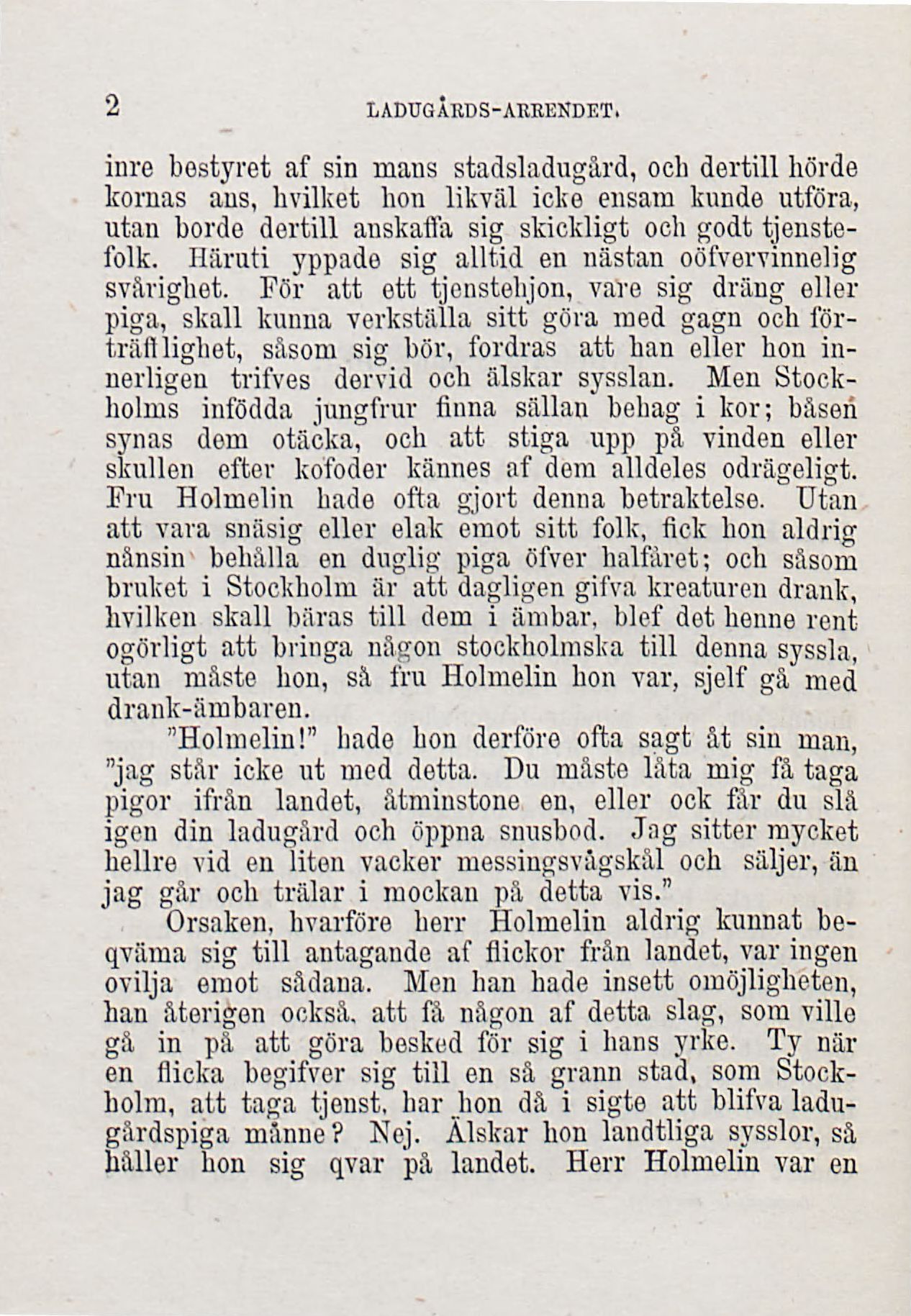 2 LADUGÅRDS-ARRENDET.

inre bestyret af sin mans stadsladugård, och dertill hörde kornas ans, hvilket hon likväl icke ensam kunde utföra, utan borde dertill anskaffa sig skickligt och godt tjenstefolk. Häruti yppade sig alltid en nästan oöfvervinnelig svårighet. För att ett tjenstehjon, vare sig dräng eller piga, skall kunna verkställa sitt göra med gagn och förträfflighet, såsom sig bör, fordras att han eller hon innerligen trifves dervid och älskar sysslan. Men Stockholms infödda jungfrur finna sällan behag i kor; båsen synas dem otäcka, och att stiga upp på vinden eller skullen efter kofoder kännes af dem alldeles odrägeligt. Fru Holmelin hade ofta gjort denna betraktelse. Utan att vara snäsig eller elak emot sitt folk, fick hon aldrig nånsin behålla en duglig piga öfver halfåret; och såsom bruket i Stockholm är att dagligen gifva kreaturen drank, hvilken skall bäras till dem i ämbar, blef det henne rent ogörligt att bringa någon stockholmska till denna syssla, utan måste hon, så fru Holmelin hon var, sjelf gå med drank-ämbaren.

"Holmelin!" hade hon derföre ofta sagt åt sin man, "jag står icke ut med detta. Du måste låta mig få taga pigor ifrån landet, åtminstone en, eller ock får du slå igen din ladugård och öppna snusbod. Jag sitter mycket hellre vid en liten vacker messingsvågskål och säljer, än jag går och trälar i mockan på detta vis."

Orsaken, hvarföre herr Holmelin aldrig kunnat beqväma sig till antagande af flickor från landet, var ingen ovilja emot sådana. Men han hade insett omöjligheten, han återigen också, att få någon af detta slag, som ville gå in på att göra besked för sig i hans yrke. Ty när en flicka begifver sig till en så grann stad, som Stockholm, att taga tjenst, har hon då i sigte att blifva ladugårdspiga månne? Nej. Älskar hon landtliga sysslor, så håller hon sig qvar på landet. Herr Holmelin var en